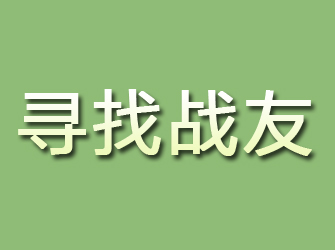 寻找战友